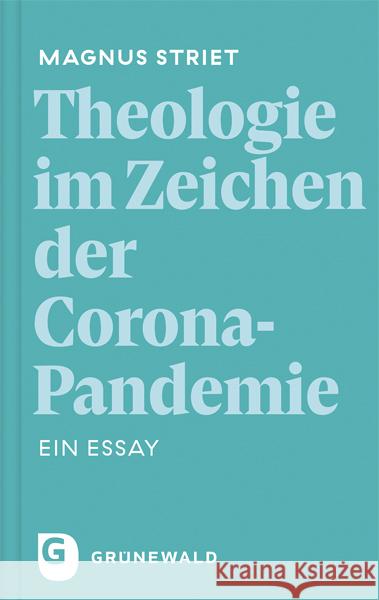 MAGNUS STRIET

Theologie im Zeichen der Corona-Pandemie

EIN ESSAY

G

GRÜNEWALD